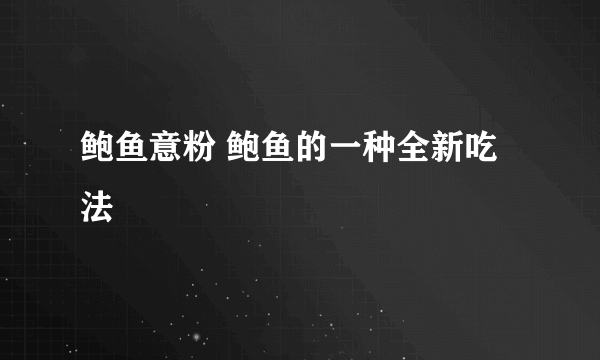 鲍鱼意粉 鲍鱼的一种全新吃法